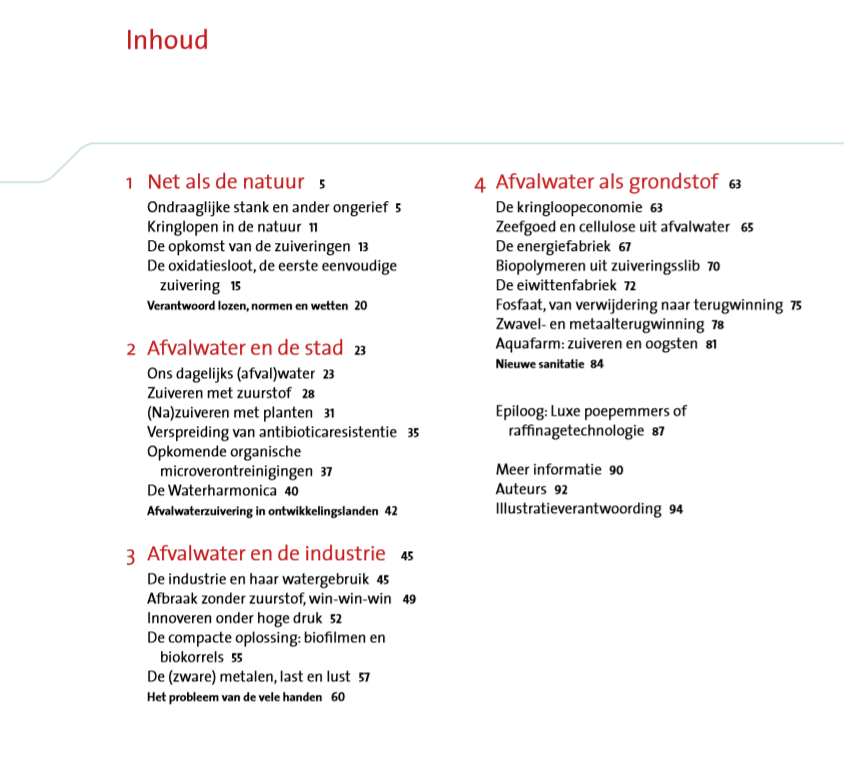 Inhoud

1 Net als de natuur 5
Ondraaglijke stank en ander ongerief 5
Kringlopen in de natuur 11
De opkomst van de zuiveringen 13
De oxidatiesloot, de eerste eenvoudige zuivering 15
Verantwoord lozen, normen en wetten 20

2 Afvalwater en de stad 23
Ons dagelijks (afval)water 23
Zuiveren met zuurstof 28
(Na)zuiveren met planten 31
Verspreiding van antibioticaresistentie 35
Opkomende organische microverontreinigingen 37
De Waterharmonica 40
Afvalwaterzuivering in ontwikkelingslanden 42

3 Afvalwater en de industrie 45
De industrie en haar watergebruik 45
Afbraak zonder zuurstof, win-win-win 49
Innoveren onder hoge druk 52
De compacte oplossing: biofilmen en biokorrels 55
De (zware) metalen, last en lust 57
Het probleem van de vele handen 60

4 Afvalwater als grondstof 63
De kringloopeconomie 63
Zeefgoed en cellulose uit afvalwater 65
De energiefabriek 67
Biopolymeren uit zuiveringsslib 70
De eiwittenfabriek 72
Fosfaat, van verwijdering naar terugwinning 75
Zwavel- en metaalterugwinning 78
Aquafarm: zuiveren en oogsten 81
Nieuwe sanitatie 84

Epiloog: Luxe poepemmers of raffinagetechnologie 87

Meer informatie 90
Auteurs 92
Illustratieverantwoording 94